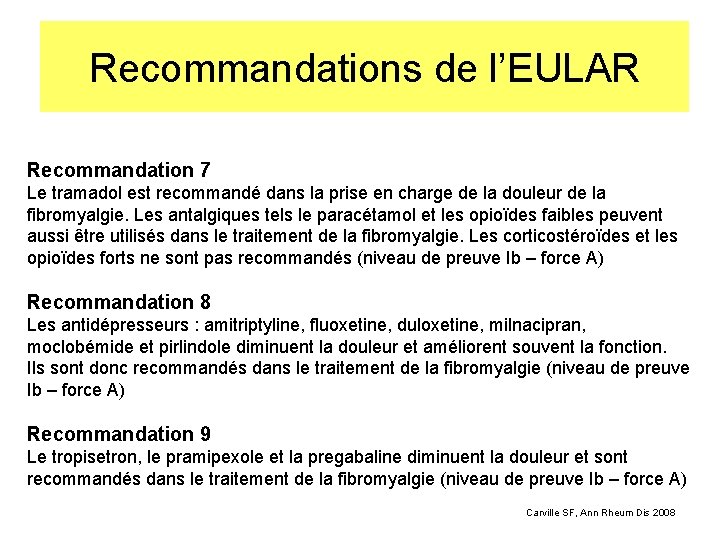 Recommandations de l'EULAR

Recommandation 7
Le tramadol est recommandé dans la prise en charge de la douleur de la fibromyalgie. Les antalgiques tels le paracétamol et les opioïdes faibles peuvent aussi être utilisés dans le traitement de la fibromyalgie. Les corticostéroïdes et les opioïdes forts ne sont pas recommandés (niveau de preuve Ib – force A)

Recommandation 8
Les antidépresseurs : amitriptyline, fluoxetine, duloxetine, milnacipran, moclobémide et pirlindole diminuent la douleur et améliorent souvent la fonction. Ils sont donc recommandés dans le traitement de la fibromyalgie (niveau de preuve Ib – force A)

Recommandation 9
Le tropisetron, le pramipexole et la pregabaline diminuent la douleur et sont recommandés dans le traitement de la fibromyalgie (niveau de preuve Ib – force A)

Carville SF, Ann Rheum Dis 2008